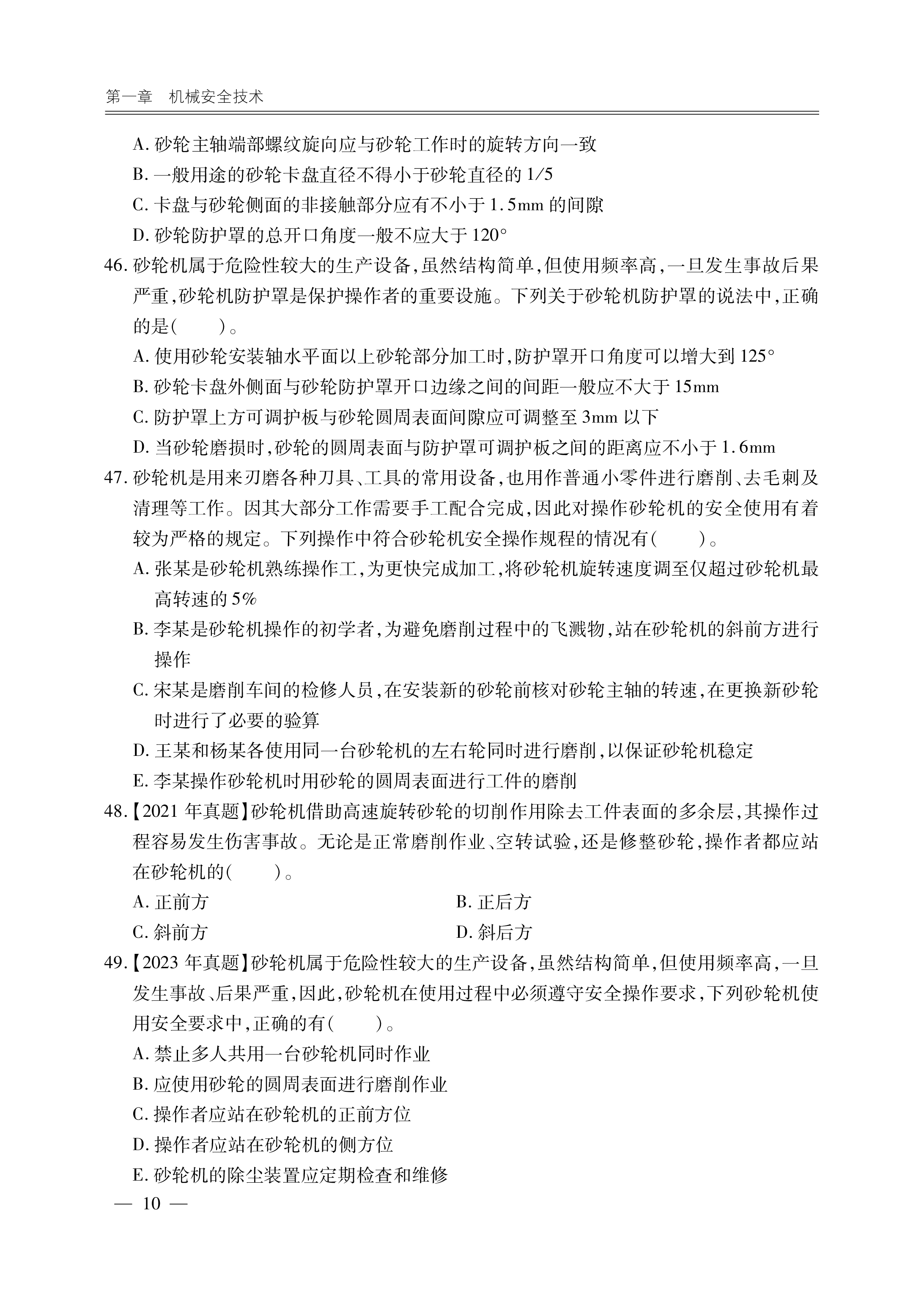 第一章　机械安全技术

A. 砂轮主轴端部螺纹旋向应与砂轮工作时的旋转方向一致

B. 一般用途的砂轮卡盘直径不得小于砂轮直径的 1/5

C. 卡盘与砂轮侧面的非接触部分应有不小于 1.5mm 的间隙

D. 砂轮防护罩的总开口角度一般不应大于 120°

46. 砂轮机属于危险性较大的生产设备，虽然结构简单，但使用频率高，一旦发生事故后果严重，砂轮机防护罩是保护操作者的重要设施。下列关于砂轮机防护罩的说法中，正确的是(　　)。

A. 使用砂轮安装轴水平面以上砂轮部分加工时，防护罩开口角度可以增大到 125°

B. 砂轮卡盘外侧面与砂轮防护罩开口边缘之间的间距一般应不大于 15mm

C. 防护罩上方可调护板与砂轮圆周表面间隙应可调整至 3mm 以下

D. 当砂轮磨损时，砂轮的圆周表面与防护罩可调护板之间的距离应不小于 1.6mm

47. 砂轮机是用来刃磨各种刀具、工具的常用设备，也用作普通小零件进行磨削、去毛刺及清理等工作。因其大部分工作需要手工配合完成，因此对操作砂轮机的安全使用有着较为严格的规定。下列操作中符合砂轮机安全操作规程的情况有(　　)。

A. 张某是砂轮机熟练操作工，为更快完成加工，将砂轮机旋转速度调至仅超过砂轮机最高转速的 5%

B. 李某是砂轮机操作的初学者，为避免磨削过程中的飞溅物，站在砂轮机的斜前方进行操作

C. 宋某是磨削车间的检修人员，在安装新的砂轮前核对砂轮主轴的转速，在更换新砂轮时进行了必要的验算

D. 王某和杨某各使用同一台砂轮机的左右轮同时进行磨削，以保证砂轮机稳定

E. 李某操作砂轮机时用砂轮的圆周表面进行工件的磨削

48.【2021 年真题】砂轮机借助高速旋转砂轮的切削作用除去工件表面的多余层，其操作过程容易发生伤害事故。无论是正常磨削作业、空转试验，还是修整砂轮，操作者都应站在砂轮机的(　　)。

A. 正前方

B. 正后方

C. 斜前方

D. 斜后方

49.【2023 年真题】砂轮机属于危险性较大的生产设备，虽然结构简单，但使用频率高，一旦发生事故、后果严重，因此，砂轮机在使用过程中必须遵守安全操作要求，下列砂轮机使用安全要求中，正确的有(　　)。

A. 禁止多人共用一台砂轮机同时作业

B. 应使用砂轮的圆周表面进行磨削作业

C. 操作者应站在砂轮机的正前方位

D. 操作者应站在砂轮机的侧方位

E. 砂轮机的除尘装置应定期检查和维修

— 10 —